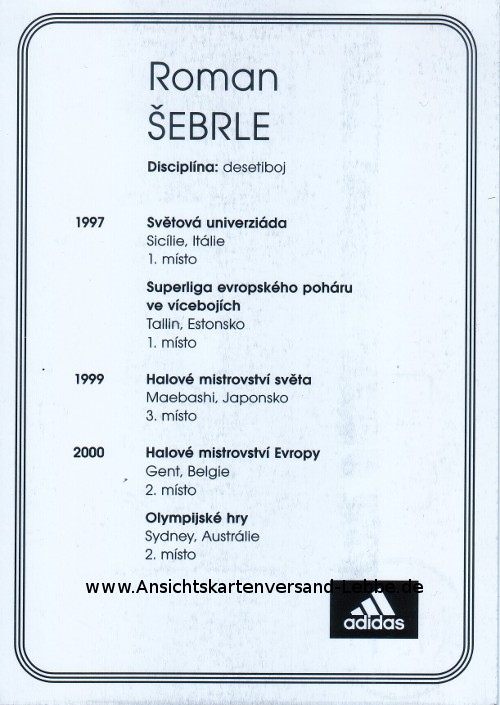 Roman
ŠEBRLE

Disciplína: desetiboj

1997 Světová univerziáda
Sicílie, Itálie
1. místo

Superliga evropského poháru ve vícebojích
Tallin, Estonsko
1. místo

1999 Halové mistrovství světa
Maebashi, Japonsko
3. místo

2000 Halové mistrovství Evropy
Gent, Belgie
2. místo

Olympijské hry
Sydney, Austrálie
2. místo

www.Ansichtskartenversand-Lebbe.de

adidas